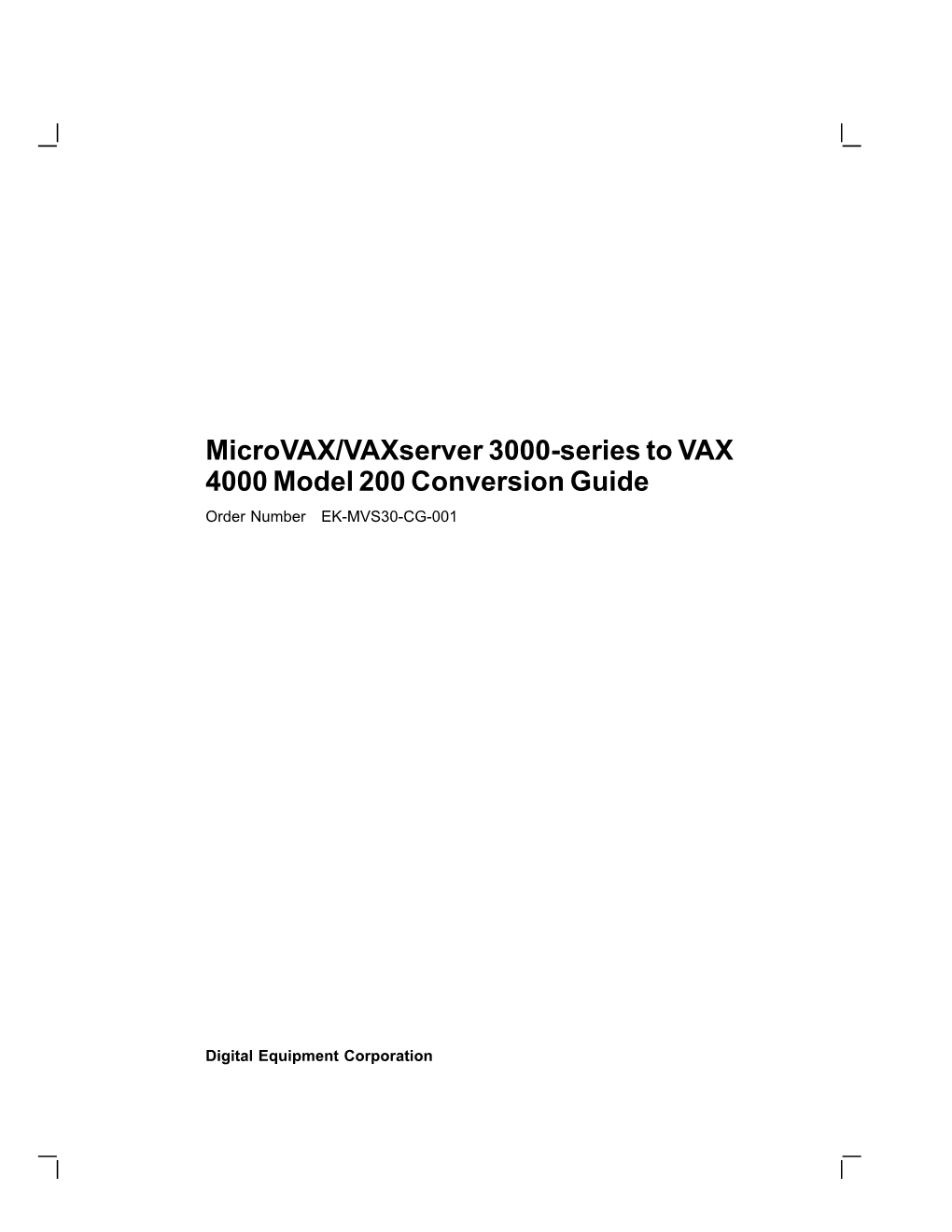 MicroVAX/VAXserver 3000-series to VAX 4000 Model 200 Conversion Guide

Order Number EK-MVS30-CG-001

Digital Equipment Corporation